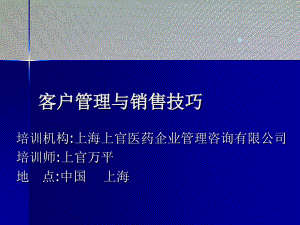 客户管理与销售技巧

培训机构:上海上官医药企业管理咨询有限公司
培训师:上官万平
地　点:中国　上海